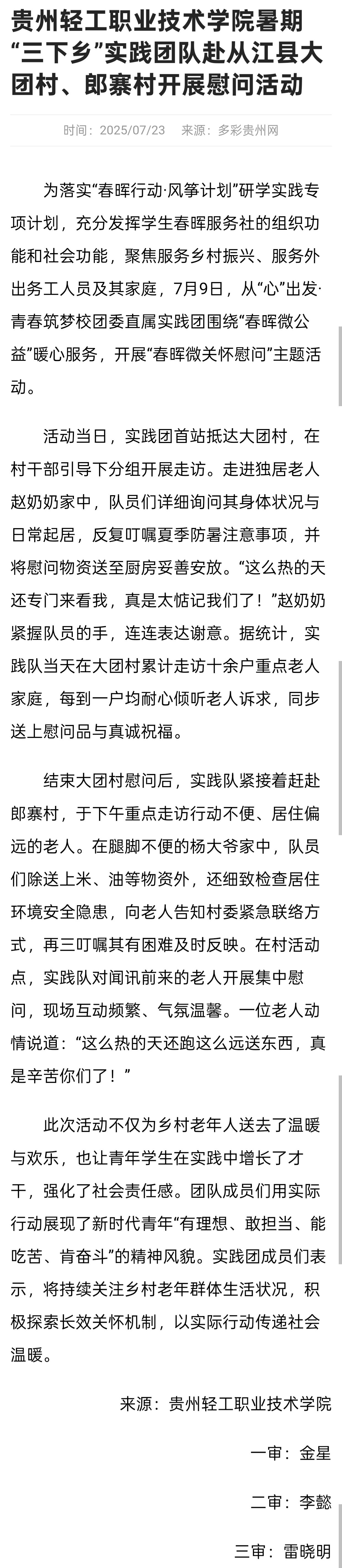 贵州轻工职业技术学院暑期“三下乡”实践团队赴从江县大团村、郎寨村开展慰问活动

时间：2025/07/23　来源：多彩贵州网

为落实“春晖行动·风筝计划”研学实践专项计划，充分发挥学生春晖服务社的组织功能和社会功能，聚焦服务乡村振兴、服务外出务工人员及其家庭，7月9日，从“心”出发·青春筑梦校团委直属实践团围绕“春晖微公益”暖心服务，开展“春晖微关怀慰问”主题活动。

活动当日，实践团首站抵达大团村，在村干部引导下分组开展走访。走进独居老人赵奶奶家中，队员们详细询问其身体状况与日常起居，反复叮嘱夏季防暑注意事项，并将慰问物资送至厨房妥善安放。“这么热的天还专门来看我，真是太惦记我们了！”赵奶奶紧握队员的手，连连表达谢意。据统计，实践队当天在大团村累计走访十余户重点老人家庭，每到一户均耐心倾听老人诉求，同步送上慰问品与真诚祝福。

结束大团村慰问后，实践队紧接着赶赴郎寨村，于下午重点走访行动不便、居住偏远的老人。在腿脚不便的杨大爷家中，队员们除送上米、油等物资外，还细致检查居住环境安全隐患，向老人告知村委紧急联络方式，再三叮嘱其有困难及时反映。在村活动点，实践队对闻讯前来的老人开展集中慰问，现场互动频繁、气氛温馨。一位老人动情说道：“这么热的天还跑这么远送东西，真是辛苦你们了！”

此次活动不仅为乡村老年人送去了温暖与欢乐，也让青年学生在实践中增长了才干，强化了社会责任感。团队成员们用实际行动展现了新时代青年“有理想、敢担当、能吃苦、肯奋斗”的精神风貌。实践团成员们表示，将持续关注乡村老年群体生活状况，积极探索长效关怀机制，以实际行动传递社会温暖。

来源：贵州轻工职业技术学院

一审：金星

二审：李懿

三审：雷晓明